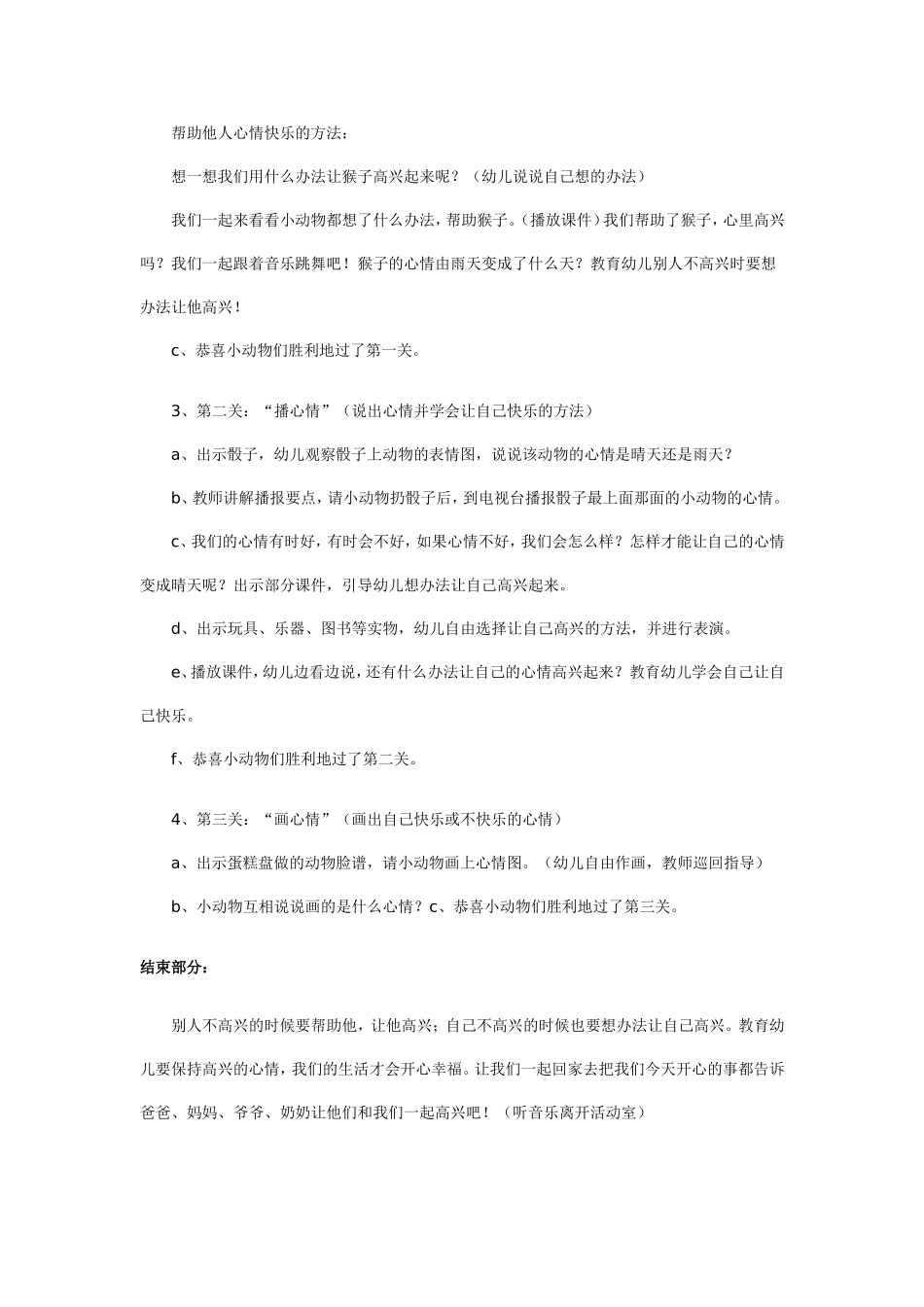 帮助他人心情快乐的方法：

想一想我们用什么办法让猴子高兴起来呢？（幼儿说说自己想的办法）

我们一起来看看小动物都想了什么办法，帮助猴子。(播放课件）我们帮助了猴子，心里高兴吗？我们一起跟着音乐跳舞吧！猴子的心情由雨天变成了什么天？教育幼儿别人不高兴时要想办法让他高兴！

c、恭喜小动物们胜利地过了第一关。

3、第二关：“播心情”（说出心情并学会让自己快乐的方法）

a、出示骰子，幼儿观察骰子上动物的表情图，说说该动物的心情是晴天还是雨天？

b、教师讲解播报要点，请小动物扔骰子后，到电视台播报骰子最上面那面的小动物的心情。

c、我们的心情有时好，有时会不好，如果心情不好，我们会怎么样？怎样才能让自己的心情变成晴天呢？出示部分课件，引导幼儿想办法让自己高兴起来。

d、出示玩具、乐器、图书等实物，幼儿自由选择让自己高兴的方法，并进行表演。

e、播放课件，幼儿边看边说，还有什么办法让自己的心情高兴起来？教育幼儿学会自己让自己快乐。

f、恭喜小动物们胜利地过了第二关。

4、第三关：“画心情”（画出自己快乐或不快乐的心情）

a、出示蛋糕盘做的动物脸谱，请小动物画上心情图。（幼儿自由作画，教师巡回指导）

b、小动物互相说说画的是什么心情？c、恭喜小动物们胜利地过了第三关。

结束部分：

别人不高兴的时候要帮助他，让他高兴；自己不高兴的时候也要想办法让自己高兴。教育幼儿要保持高兴的心情，我们的生活才会开心幸福。让我们一起回家去把我们今天开心的事都告诉爸爸、妈妈、爷爷、奶奶让他们和我们一起高兴吧！（听音乐离开活动室）